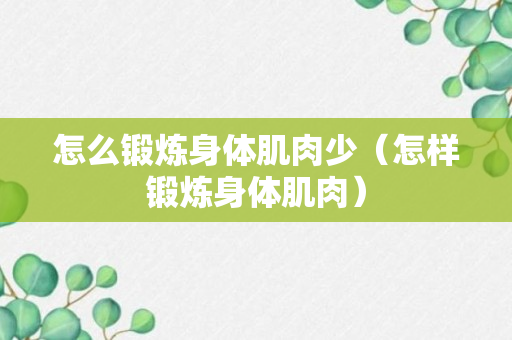 怎么锻炼身体肌肉少（怎样锻炼身体肌肉）